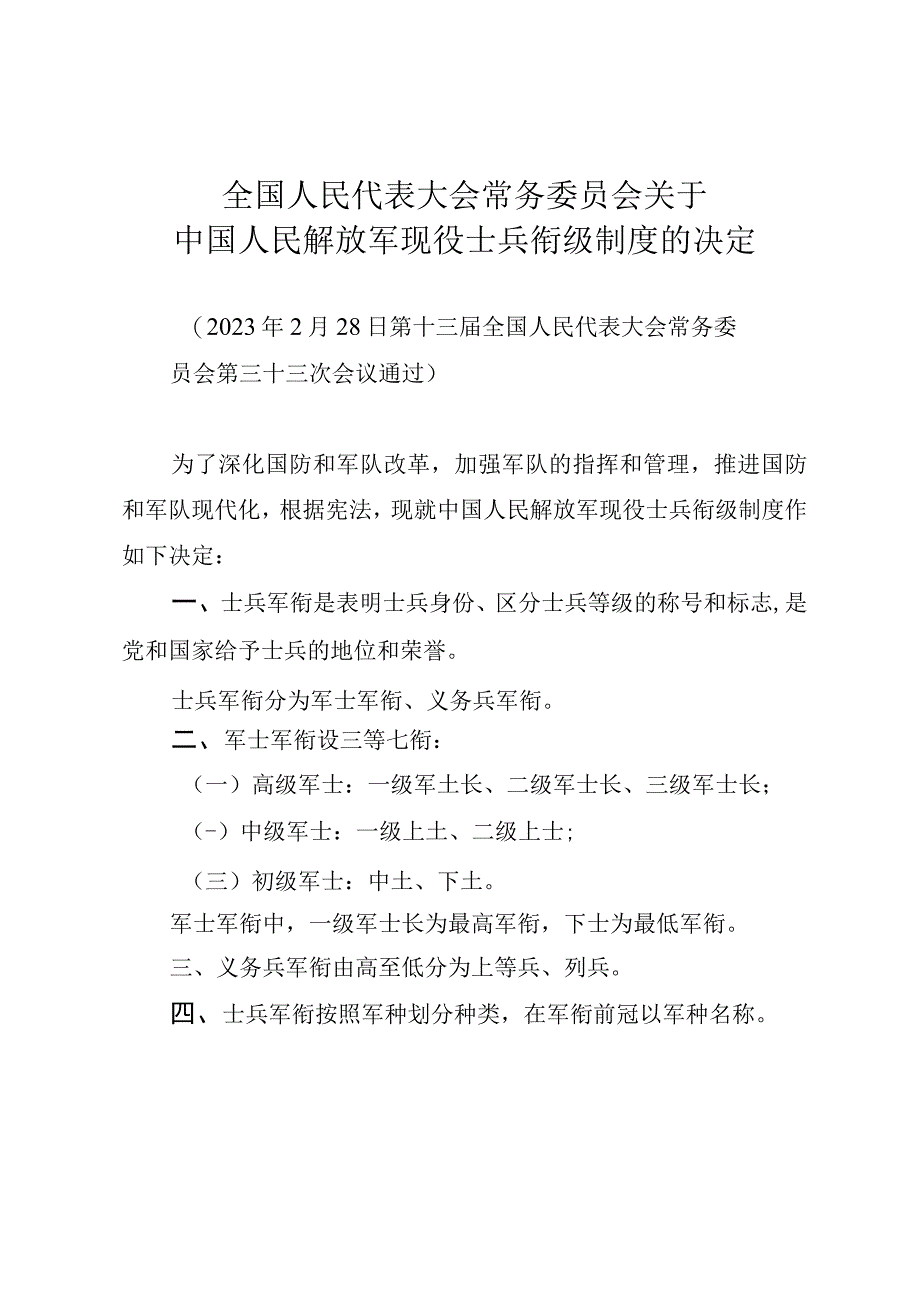 全国人民代表大会常务委员会关于
中国人民解放军现役士兵衔级制度的决定

（2023年2月28日第十三届全国人民代表大会常务委员会第三十三次会议通过）

为了深化国防和军队改革，加强军队的指挥和管理，推进国防和军队现代化，根据宪法，现就中国人民解放军现役士兵衔级制度作如下决定：

一、士兵军衔是表明士兵身份、区分士兵等级的称号和标志，是党和国家给予士兵的地位和荣誉。

士兵军衔分为军士军衔、义务兵军衔。

二、军士军衔设三等七衔：

（一）高级军士：一级军士长、二级军士长、三级军士长；

（-）中级军士：一级上士、二级上士；

（三）初级军士：中士、下士。

军士军衔中，一级军士长为最高军衔，下士为最低军衔。

三、义务兵军衔由高至低分为上等兵、列兵。

四、士兵军衔按照军种划分种类，在军衔前冠以军种名称。